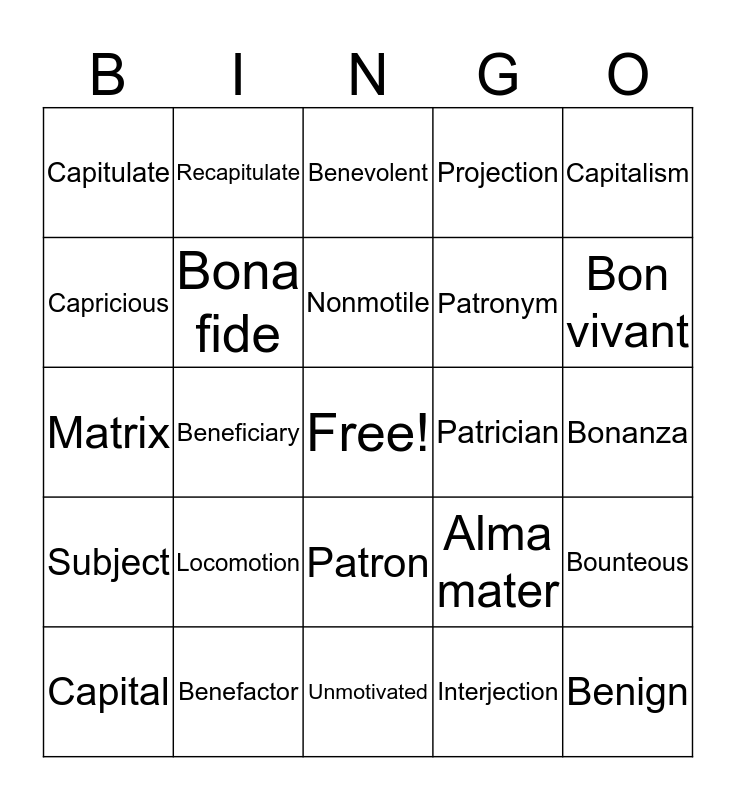 | B | I | N | G | O |
|---|---|---|---|---|
| Capitulate | Recapitulate | Benevolent | Projection | Capitalism |
| Capricious | Bona fide | Nonmotile | Patronym | Bon vivant |
| Matrix | Beneficiary | Free! | Patrician | Bonanza |
| Subject | Locomotion | Patron | Alma mater | Bounteous |
| Capital | Benefactor | Unmotivated | Interjection | Benign |